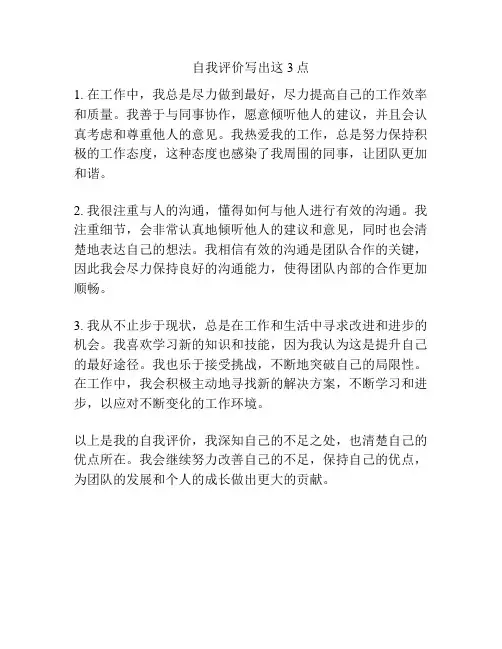 自我评价写出这 3 点

1. 在工作中，我总是尽力做到最好，尽力提高自己的工作效率和质量。我善于与同事协作，愿意倾听他人的建议，并且会认真考虑和尊重他人的意见。我热爱我的工作，总是努力保持积极的工作态度，这种态度也感染了我周围的同事，让团队更加和谐。

2. 我很注重与人的沟通，懂得如何与他人进行有效的沟通。我注重细节，会非常认真地倾听他人的建议和意见，同时也会清楚地表达自己的想法。我相信有效的沟通是团队合作的关键，因此我会尽力保持良好的沟通能力，使得团队内部的合作更加顺畅。

3. 我从不止步于现状，总是在工作和生活中寻求改进和进步的机会。我喜欢学习新的知识和技能，因为我认为这是提升自己的最好途径。我也乐于接受挑战，不断地突破自己的局限性。在工作中，我会积极主动地寻找新的解决方案，不断学习和进步，以应对不断变化的工作环境。

以上是我的自我评价，我深知自己的不足之处，也清楚自己的优点所在。我会继续努力改善自己的不足，保持自己的优点，为团队的发展和个人的成长做出更大的贡献。